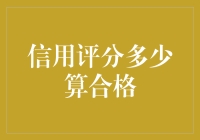 信用评分多少算合格